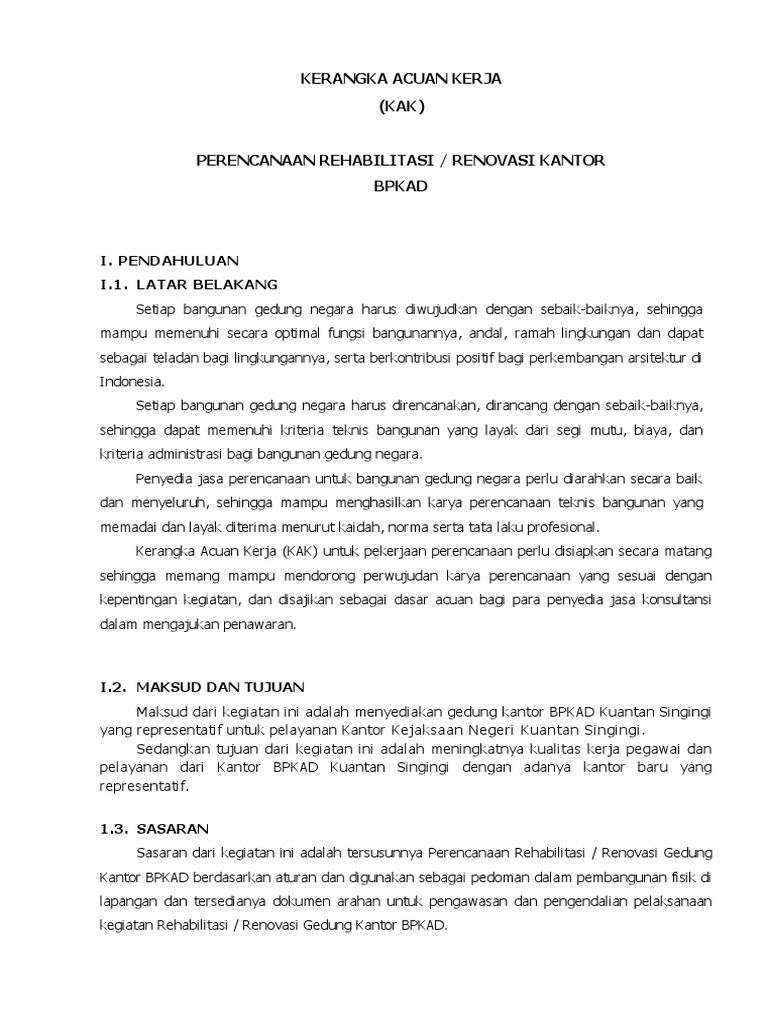 KERANGKA ACUAN KERJA
(KAK)

PERENCANAAN REHABILITASI / RENOVASI KANTOR
BPKAD

I. PENDAHULUAN
I.1. LATAR BELAKANG

Setiap bangunan gedung negara harus diwujudkan dengan sebaik-baiknya, sehingga mampu memenuhi secara optimal fungsi bangunannya, andal, ramah lingkungan dan dapat sebagai teladan bagi lingkungannya, serta berkontribusi positif bagi perkembangan arsitektur di Indonesia.

Setiap bangunan gedung negara harus direncanakan, dirancang dengan sebaik-baiknya, sehingga dapat memenuhi kriteria teknis bangunan yang layak dari segi mutu, biaya, dan kriteria administrasi bagi bangunan gedung negara.

Penyedia jasa perencanaan untuk bangunan gedung negara perlu diarahkan secara baik dan menyeluruh, sehingga mampu menghasilkan karya perencanaan teknis bangunan yang memadai dan layak diterima menurut kaidah, norma serta tata laku profesional.

Kerangka Acuan Kerja (KAK) untuk pekerjaan perencanaan perlu disiapkan secara matang sehingga memang mampu mendorong perwujudan karya perencanaan yang sesuai dengan kepentingan kegiatan, dan disajikan sebagai dasar acuan bagi para penyedia jasa konsultansi dalam mengajukan penawaran.

I.2. MAKSUD DAN TUJUAN

Maksud dari kegiatan ini adalah menyediakan gedung kantor BPKAD Kuantan Singingi yang representatif untuk pelayanan Kantor Kejaksaan Negeri Kuantan Singingi.

Sedangkan tujuan dari kegiatan ini adalah meningkatnya kualitas kerja pegawai dan pelayanan dari Kantor BPKAD Kuantan Singingi dengan adanya kantor baru yang representatif.

1.3. SASARAN

Sasaran dari kegiatan ini adalah tersusunnya Perencanaan Rehabilitasi / Renovasi Gedung Kantor BPKAD berdasarkan aturan dan digunakan sebagai pedoman dalam pembangunan fisik di lapangan dan tersedianya dokumen arahan untuk pengawasan dan pengendalian pelaksanaan kegiatan Rehabilitasi / Renovasi Gedung Kantor BPKAD.